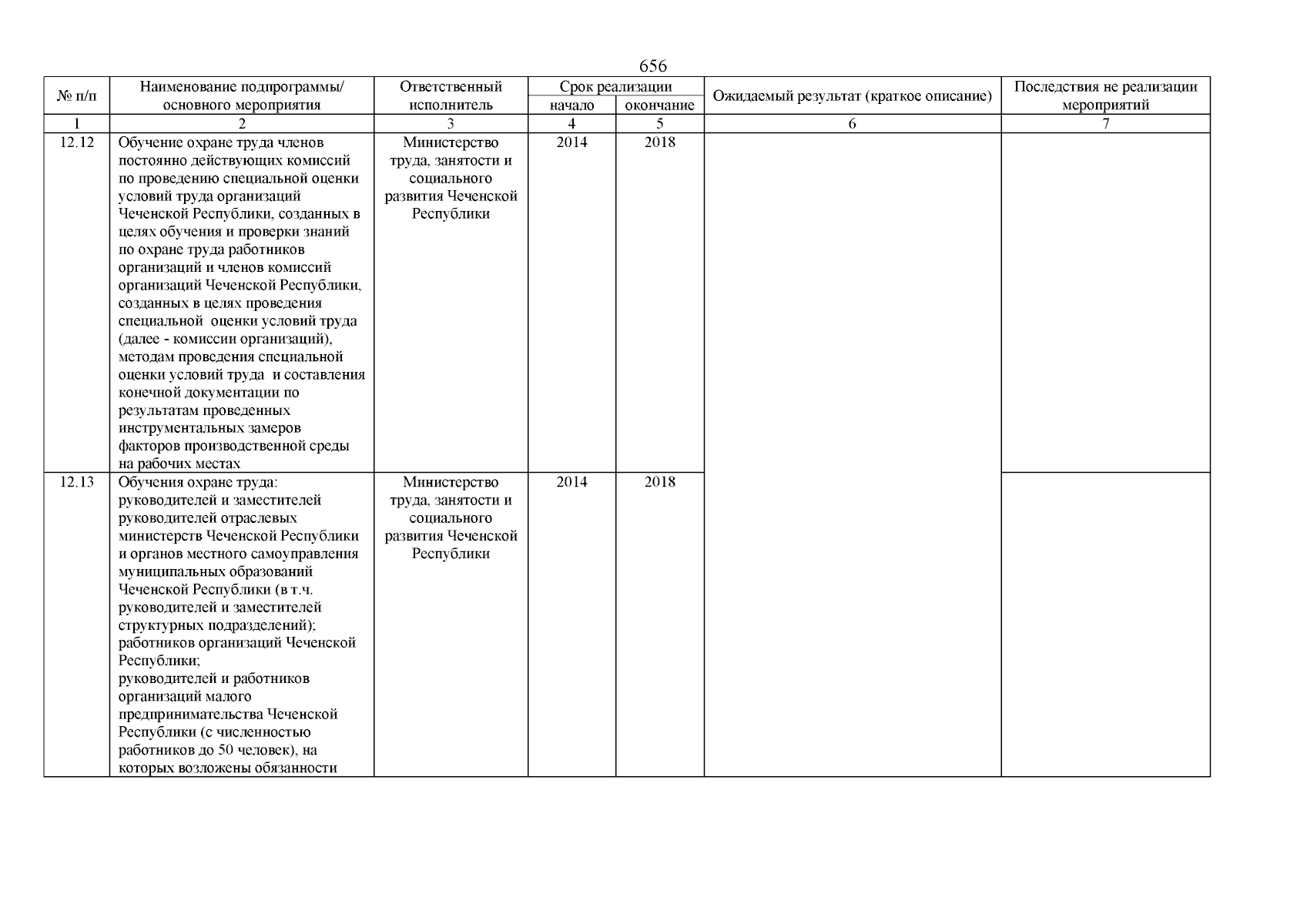 656

| № п/п | Наименование подпрограммы/ основного мероприятия | Ответственный исполнитель | Срок реализации начало | Срок реализации окончание | Ожидаемый результат (краткое описание) | Последствия не реализации мероприятий |
|---|---|---|---|---|---|---|
| 1 | 2 | 3 | 4 | 5 | 6 | 7 |
| 12.12 | Обучение охране труда членов постоянно действующих комиссий по проведению специальной оценки условий труда организаций Чеченской Республики, созданных в целях обучения и проверки знаний по охране труда работников организаций и членов комиссий организаций Чеченской Республики, созданных в целях проведения специальной оценки условий труда (далее - комиссии организаций), методам проведения специальной оценки условий труда и составления конечной документации по результатам проведенных инструментальных замеров факторов производственной среды на рабочих местах | Министерство труда, занятости и социального развития Чеченской Республики | 2014 | 2018 | | |
| 12.13 | Обучения охране труда: руководителей и заместителей руководителей отраслевых министерств Чеченской Республики и органов местного самоуправления муниципальных образований Чеченской Республики (в т.ч. руководителей и заместителей структурных подразделений); работников организаций Чеченской Республики; руководителей и работников организаций малого предпринимательства Чеченской Республики (с численностью работников до 50 человек), на которых возложены обязанности | Министерство труда, занятости и социального развития Чеченской Республики | 2014 | 2018 | | |